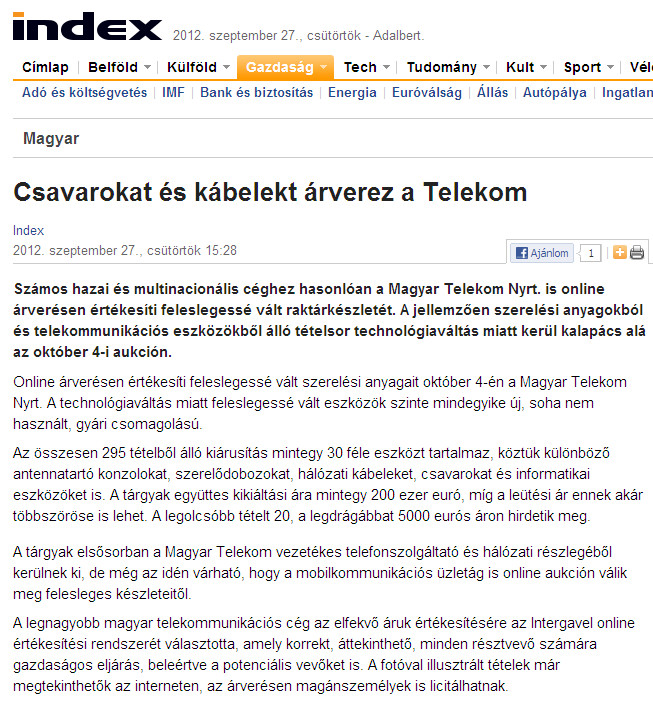 index 2012. szeptember 27., csütörtök - Adalbert.

Címlap | Belföld | Külföld | Gazdaság | Tech | Tudomány | Kult | Sport | Vél

Adó és költségvetés | IMF | Bank és biztosítás | Energia | Euróválság | Állás | Autópálya | Ingatlan

Magyar

Csavarokat és kábelekt árverez a Telekom

Index
2012. szeptember 27., csütörtök 15:28

Ajánlom 1

Számos hazai és multinacionális céghez hasonlóan a Magyar Telekom Nyrt. is online árverésen értékesíti feleslegessé vált raktárkészletét. A jellemzően szerelési anyagokból és telekommunikációs eszközökből álló tételsor technológiaváltás miatt kerül kalapács alá az október 4-i aukción.

Online árverésen értékesíti feleslegessé vált szerelési anyagait október 4-én a Magyar Telekom Nyrt. A technológiaváltás miatt feleslegessé vált eszközök szinte mindegyike új, soha nem használt, gyári csomagolású.

Az összesen 295 tételből álló kiárusítás mintegy 30 féle eszközt tartalmaz, köztük különböző antennatartó konzolokat, szerelődobozokat, hálózati kábeleket, csavarokat és informatikai eszközöket is. A tárgyak együttes kikiáltási ára mintegy 200 ezer euró, míg a leütési ár ennek akár többszöröse is lehet. A legolcsóbb tételt 20, a legdrágábbat 5000 eurós áron hirdetik meg.

A tárgyak elsősorban a Magyar Telekom vezetékes telefonszolgáltató és hálózati részlegéből kerülnek ki, de még az idén várható, hogy a mobilkommunikációs üzletág is online aukción válik meg felesleges készleteitől.

A legnagyobb magyar telekommunikációs cég az elfekvő áruk értékesítésére az Intergavel online értékesítési rendszerét választotta, amely korrekt, áttekinthető, minden résztvevő számára gazdaságos eljárás, beleértve a potenciális vevőket is. A fotóval illusztrált tételek már megtekinthetők az interneten, az árverésen magánszemélyek is licitálhatnak.